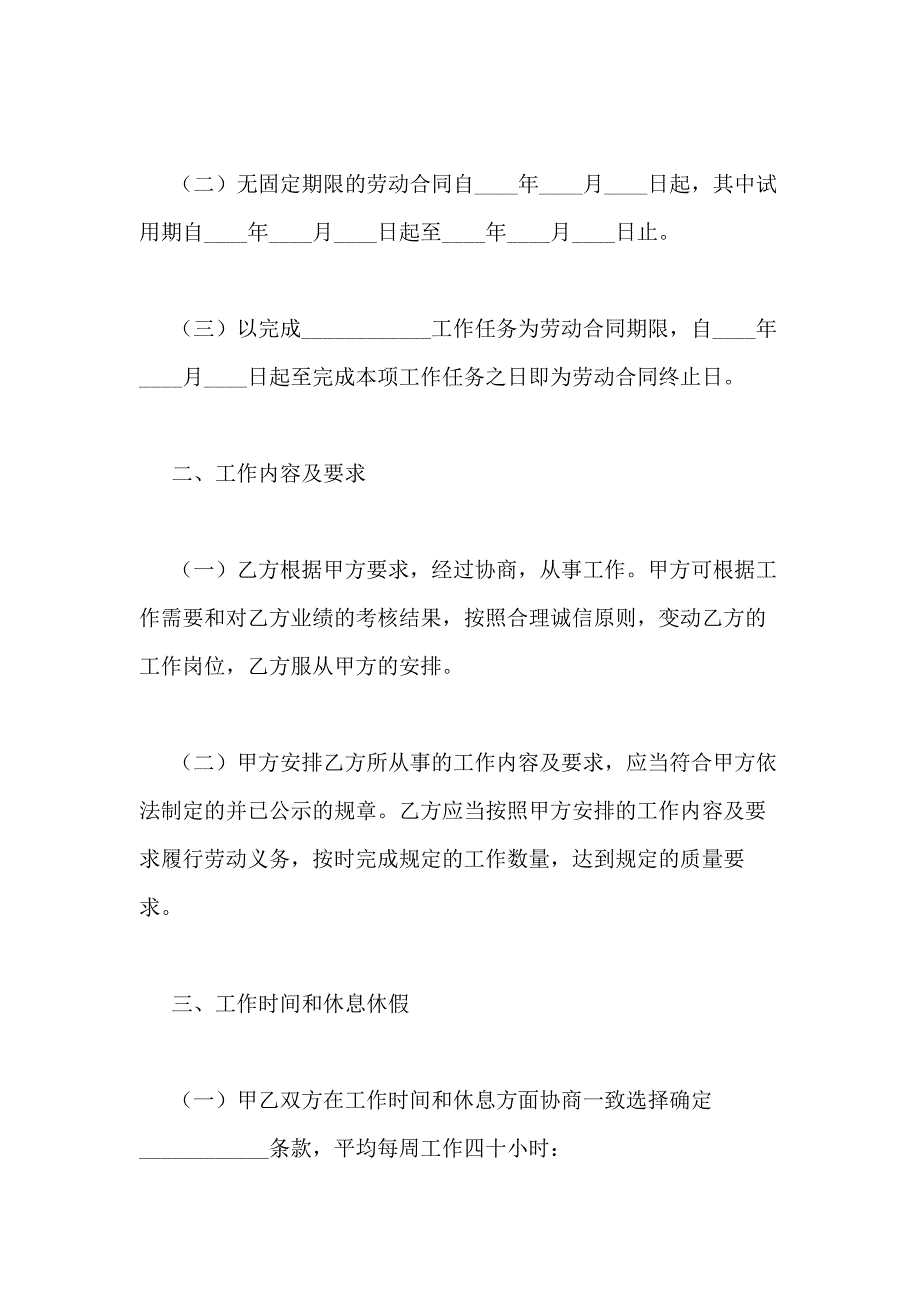 （二）无固定期限的劳动合同自____年____月____日起，其中试用期自____年____月____日起至____年____月____日止。

（三）以完成____________工作任务为劳动合同期限，自____年____月____日起至完成本项工作任务之日即为劳动合同终止日。

二、工作内容及要求

（一）乙方根据甲方要求，经过协商，从事工作。甲方可根据工作需要和对乙方业绩的考核结果，按照合理诚信原则，变动乙方的工作岗位，乙方服从甲方的安排。

（二）甲方安排乙方所从事的工作内容及要求，应当符合甲方依法制定的并已公示的规章。乙方应当按照甲方安排的工作内容及要求履行劳动义务，按时完成规定的工作数量，达到规定的质量要求。

三、工作时间和休息休假

（一）甲乙双方在工作时间和休息方面协商一致选择确定____________条款，平均每周工作四十小时：